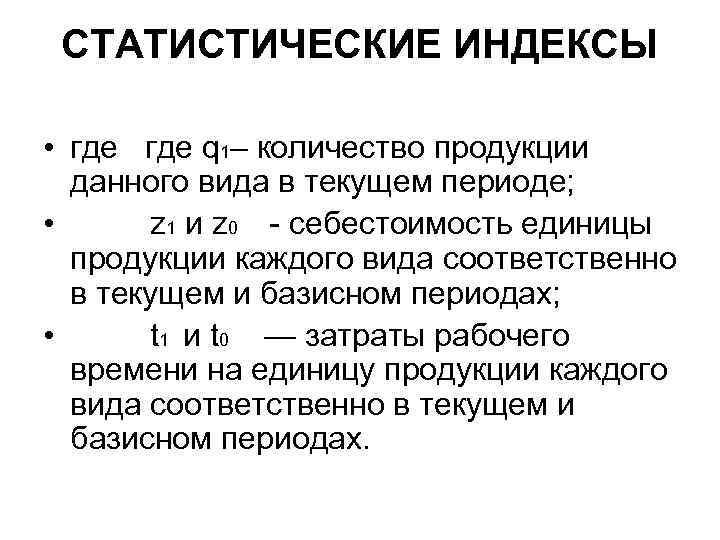 СТАТИСТИЧЕСКИЕ ИНДЕКСЫ

• где где $q_1$– количество продукции данного вида в текущем периоде;

• $z_1$ и $z_0$ - себестоимость единицы продукции каждого вида соответственно в текущем и базисном периодах;

• $t_1$ и $t_0$ — затраты рабочего времени на единицу продукции каждого вида соответственно в текущем и базисном периодах.